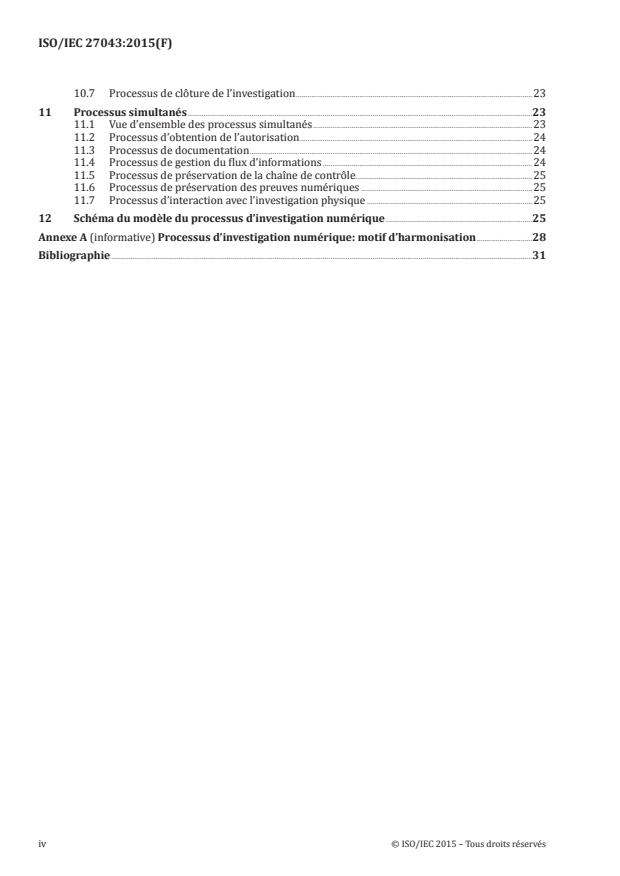 ISO/IEC 27043:2015(F)

10.7 Processus de clôture de l'investigation 23

11 Processus simultanés 23
11.1 Vue d'ensemble des processus simultanés 23
11.2 Processus d'obtention de l'autorisation 24
11.3 Processus de documentation 24
11.4 Processus de gestion du flux d'informations 24
11.5 Processus de préservation de la chaîne de contrôle 25
11.6 Processus de préservation des preuves numériques 25
11.7 Processus d'interaction avec l'investigation physique 25

12 Schéma du modèle du processus d'investigation numérique 25

Annexe A (informative) Processus d'investigation numérique: motif d'harmonisation 28

Bibliographie 31

iv

© ISO/IEC 2015 – Tous droits réservés